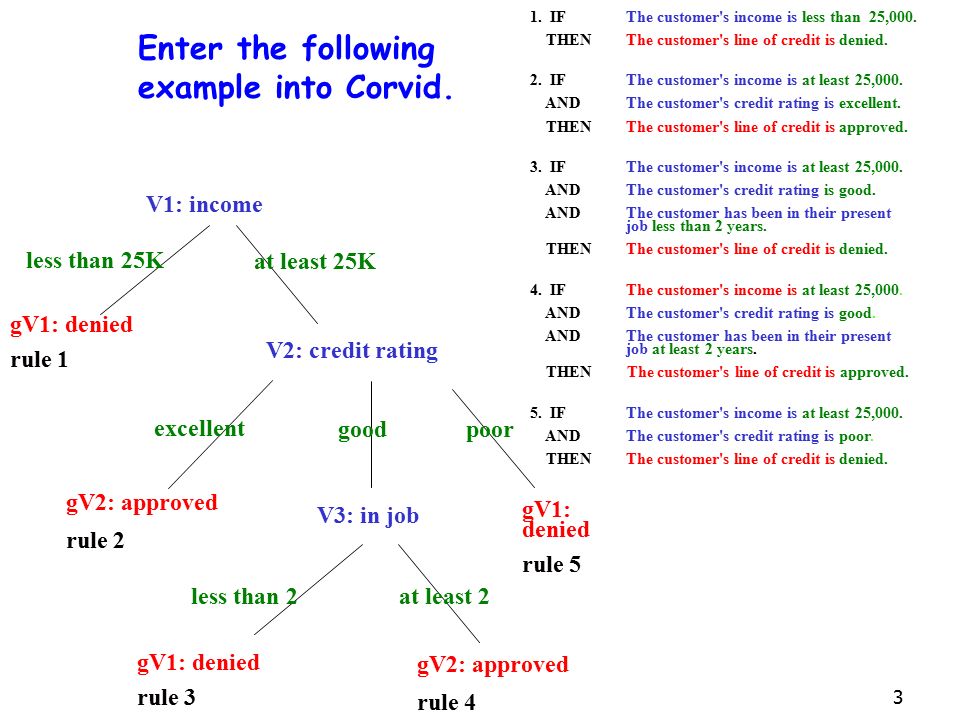 Enter the following example into Corvid.

V1: income

less than 25K

at least 25K

gV1: denied

rule 1

V2: credit rating

excellent

good

poor

gV2: approved

rule 2

V3: in job

gV1: denied

rule 5

less than 2

at least 2

gV1: denied

rule 3

gV2: approved

rule 4

1. IF The customer's income is less than 25,000.
THEN The customer's line of credit is denied.

2. IF The customer's income is at least 25,000.
AND The customer's credit rating is excellent.
THEN The customer's line of credit is approved.

3. IF The customer's income is at least 25,000.
AND The customer's credit rating is good.
AND The customer has been in their present job less than 2 years.
THEN The customer's line of credit is denied.

4. IF The customer's income is at least 25,000.
AND The customer's credit rating is good.
AND The customer has been in their present job at least 2 years.
THEN The customer's line of credit is approved.

5. IF The customer's income is at least 25,000.
AND The customer's credit rating is poor.
THEN The customer's line of credit is denied.

3